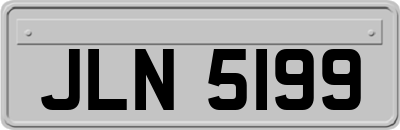 JLN 5199